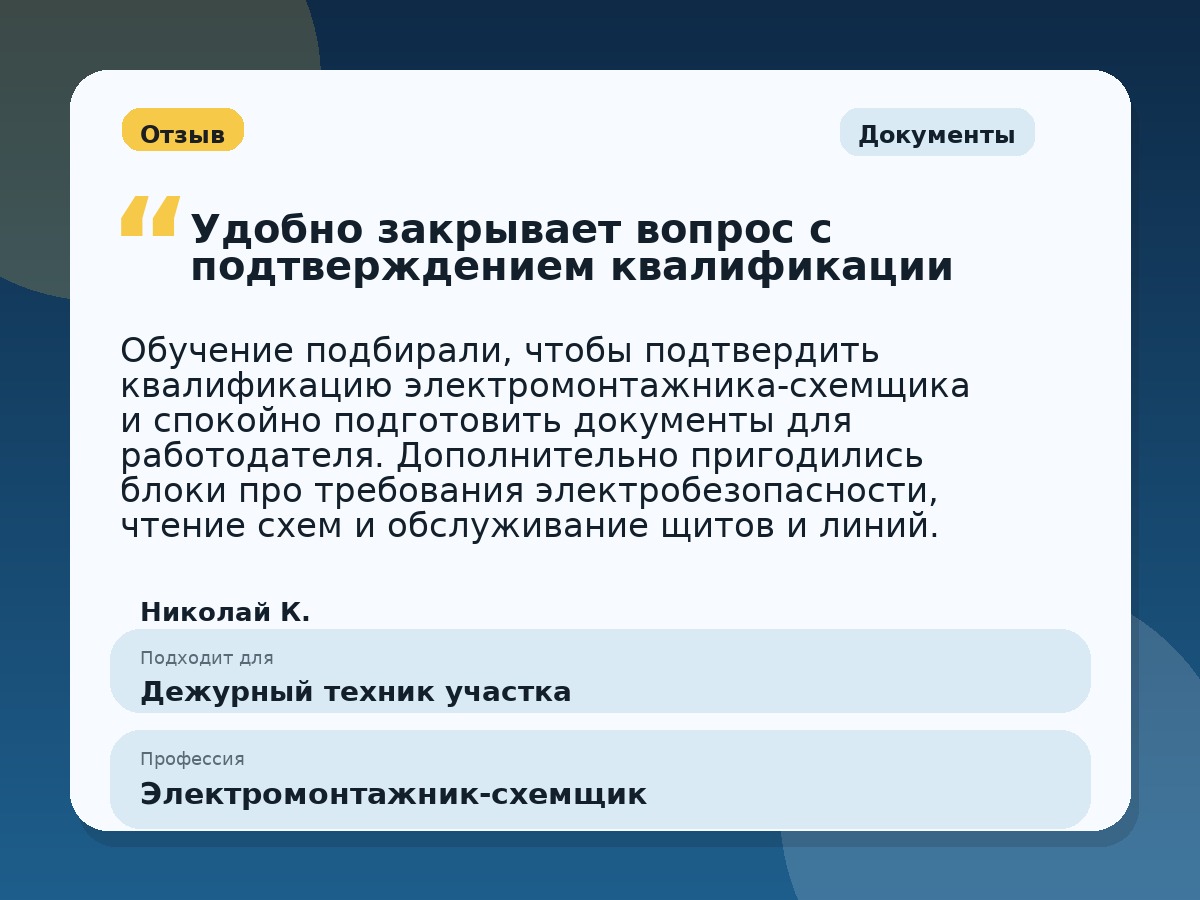 Отзыв

Документы

Удобно закрывает вопрос с подтверждением квалификации

Обучение подбирали, чтобы подтвердить квалификацию электромонтажника-схемщика и спокойно подготовить документы для работодателя. Дополнительно пригодились блоки про требования электробезопасности, чтение схем и обслуживание щитов и линий.

Николай К.

Подходит для

Дежурный техник участка

Профессия

Электромонтажник-схемщик